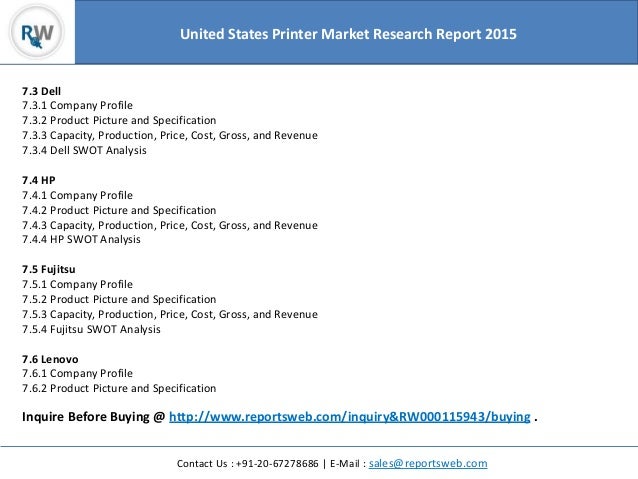 RW

United States Printer Market Research Report 2015

7.3 Dell
7.3.1 Company Profile
7.3.2 Product Picture and Specification
7.3.3 Capacity, Production, Price, Cost, Gross, and Revenue
7.3.4 Dell SWOT Analysis

7.4 HP
7.4.1 Company Profile
7.4.2 Product Picture and Specification
7.4.3 Capacity, Production, Price, Cost, Gross, and Revenue
7.4.4 HP SWOT Analysis

7.5 Fujitsu
7.5.1 Company Profile
7.5.2 Product Picture and Specification
7.5.3 Capacity, Production, Price, Cost, Gross, and Revenue
7.5.4 Fujitsu SWOT Analysis

7.6 Lenovo
7.6.1 Company Profile
7.6.2 Product Picture and Specification

Inquire Before Buying @ http://www.reportsweb.com/inquiry&RW000115943/buying .

Contact Us : +91-20-67278686 | E-Mail : sales@reportsweb.com